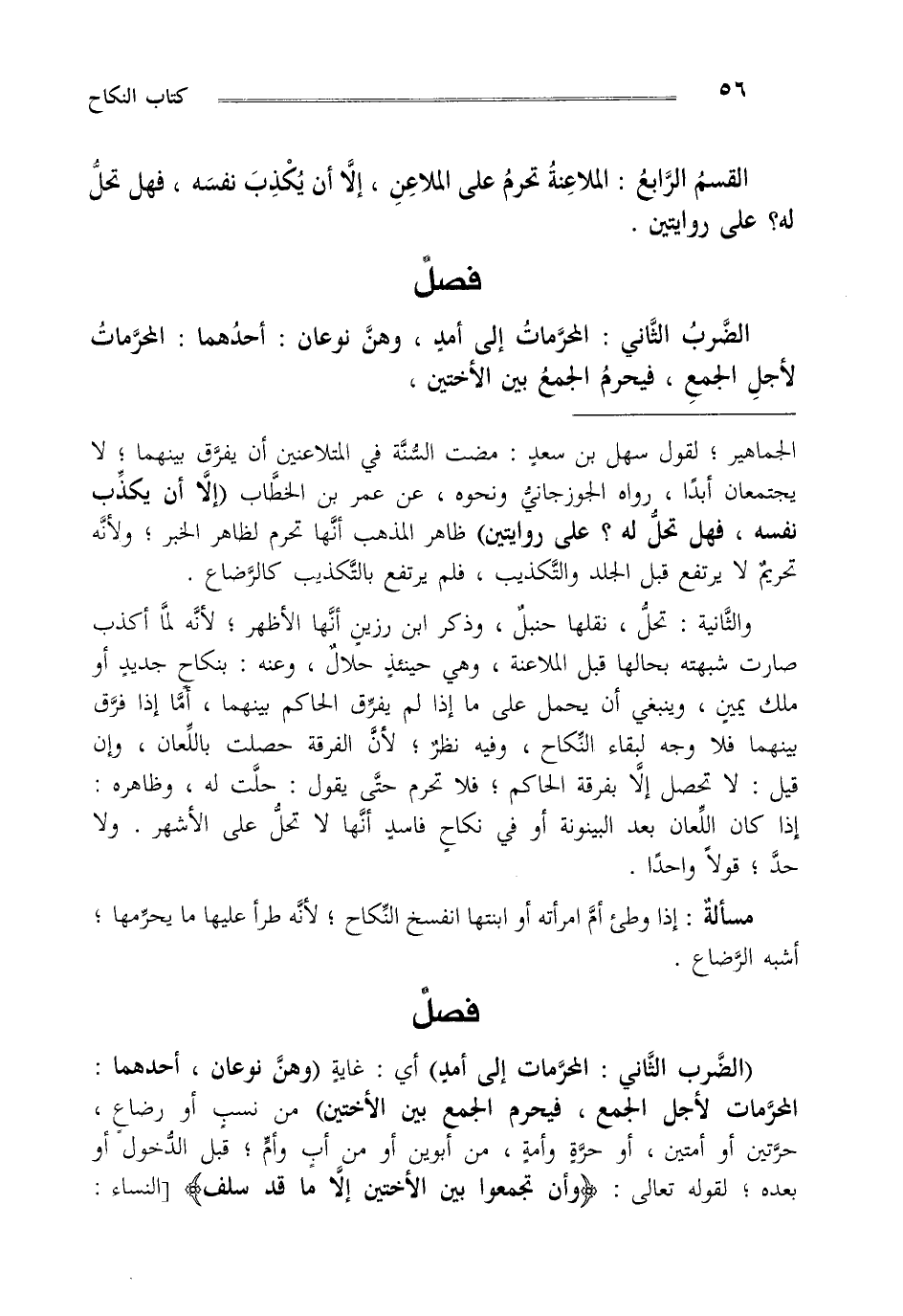 ٥٦ كتاب النكاح

القسمُ الرَّابعُ : الملاعِنةُ تحرمُ على الملاعِنِ ، إلَّا أن يُكْذِبَ نفسَه ، فهل تحلُّ له؟ على روايتين .

فصلٌ

الضَّربُ الثَّاني : المحرَّماتُ إلى أمدٍ ، وهنَّ نوعان : أحدُهما : المحرَّماتُ لأجلِ الجمعِ ، فيحرمُ الجمعُ بين الأختين ،

الجماهير ؛ لقول سهل بن سعدٍ : مضت السُّنَّة في المتلاعنين أن يفرَّق بينهما ؛ لا يجتمعان أبدًا ، رواه الجوزجانيُّ ونحوه ، عن عمر بن الخطَّاب (إلَّا أن يكذِّب نفسه ، فهل تحلُّ له ؟ على روايتين) ظاهر المذهب أنَّها تحرم لظاهر الخبر ؛ ولأنَّه تحريمٌ لا يرتفع قبل الجلد والتَّكذيب ، فلم يرتفع بالتَّكذيب كالرَّضاع .

والثَّانية : تحلُّ ، نقلها حنبلٌ ، وذكر ابن رزينٍ أنَّها الأظهر ؛ لأنَّه لمَّا أكذب صارت شبهته بحالها قبل الملاعنة ، وهي حينئذٍ حلالٌ ، وعنه : بنكاحٍ جديدٍ أو ملك يمينٍ ، وينبغي أن يحمل على ما إذا لم يفرِّق الحاكم بينهما ، أمَّا إذا فرَّق بينهما فلا وجه لبقاء النِّكاح ، وفيه نظرٌ ؛ لأنَّ الفرقة حصلت باللِّعان ، وإن قيل : لا تحصل إلَّا بفرقة الحاكم ؛ فلا تحرم حتَّى يقول : حلَّت له ، وظاهره : إذا كان اللِّعان بعد البينونة أو في نكاحٍ فاسدٍ أنَّها لا تحلُّ على الأشهر . ولا حدَّ ؛ قولاً واحدًا .

مسألةٌ : إذا وطئ أمَّ امرأته أو ابنتها انفسخ النِّكاح ؛ لأنَّه طرأ عليها ما يحرِّمها ؛ أشبه الرَّضاع .

فصلٌ

(الضَّرب الثَّاني : المحرَّمات إلى أمدٍ) أي : غايةٍ (وهنَّ نوعان ، أحدهما : المحرَّمات لأجل الجمع ، فيحرم الجمع بين الأختين) من نسبٍ أو رضاعٍ ، حرَّتين أو أمتين ، أو حرَّةٍ وأمةٍ ، من أبوين أو من أبٍ وأمٍّ ؛ قبل الدُّخول أو بعده ؛ لقوله تعالى : ﴿وأن تجمعوا بين الأختين إلَّا ما قد سلف﴾ [النساء :